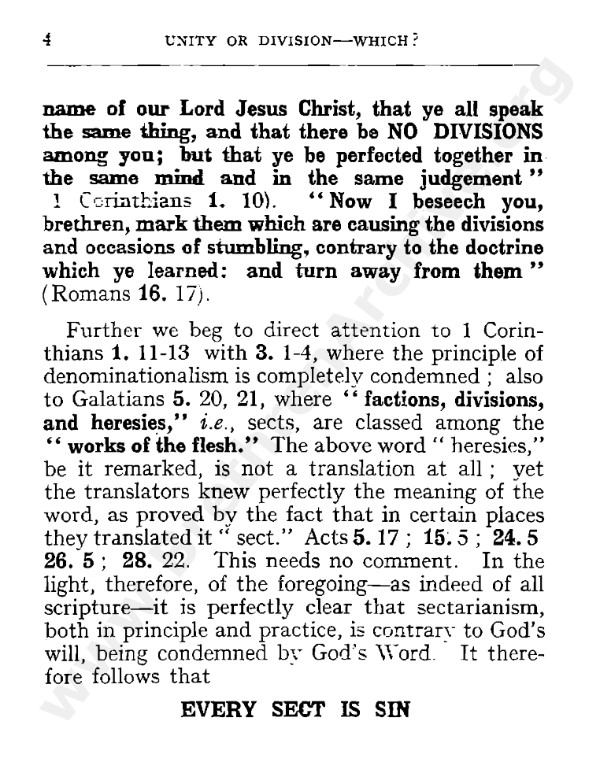 4 UNITY OR DIVISION—WHICH?

name of our Lord Jesus Christ, that ye all speak the same thing, and that there be NO DIVISIONS among you; but that ye be perfected together in the same mind and in the same judgement" 1 Corinthians 1. 10). "Now I beseech you, brethren, mark them which are causing the divisions and occasions of stumbling, contrary to the doctrine which ye learned: and turn away from them" (Romans 16. 17).

Further we beg to direct attention to 1 Corinthians 1. 11-13 with 3. 1-4, where the principle of denominationalism is completely condemned; also to Galatians 5. 20, 21, where "factions, divisions, and heresies," i.e., sects, are classed among the "works of the flesh." The above word "heresies," be it remarked, is not a translation at all; yet the translators knew perfectly the meaning of the word, as proved by the fact that in certain places they translated it "sect." Acts 5. 17; 15. 5; 24. 5 26. 5; 28. 22. This needs no comment. In the light, therefore, of the foregoing—as indeed of all scripture—it is perfectly clear that sectarianism, both in principle and practice, is contrary to God's will, being condemned by God's Word. It therefore follows that

EVERY SECT IS SIN